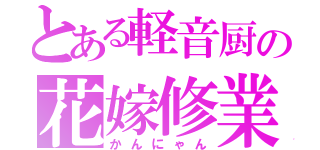 とある軽音厨の
花嫁修業
かんにゃん